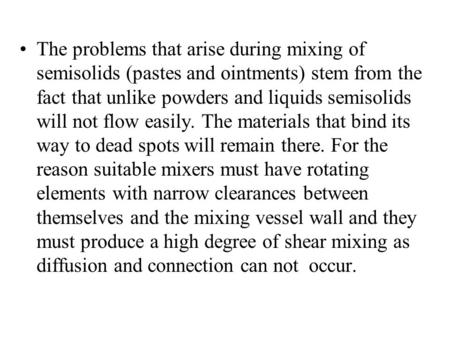 • The problems that arise during mixing of semisolids (pastes and ointments) stem from the fact that unlike powders and liquids semisolids will not flow easily. The materials that bind its way to dead spots will remain there. For the reason suitable mixers must have rotating elements with narrow clearances between themselves and the mixing vessel wall and they must produce a high degree of shear mixing as diffusion and connection can not occur.